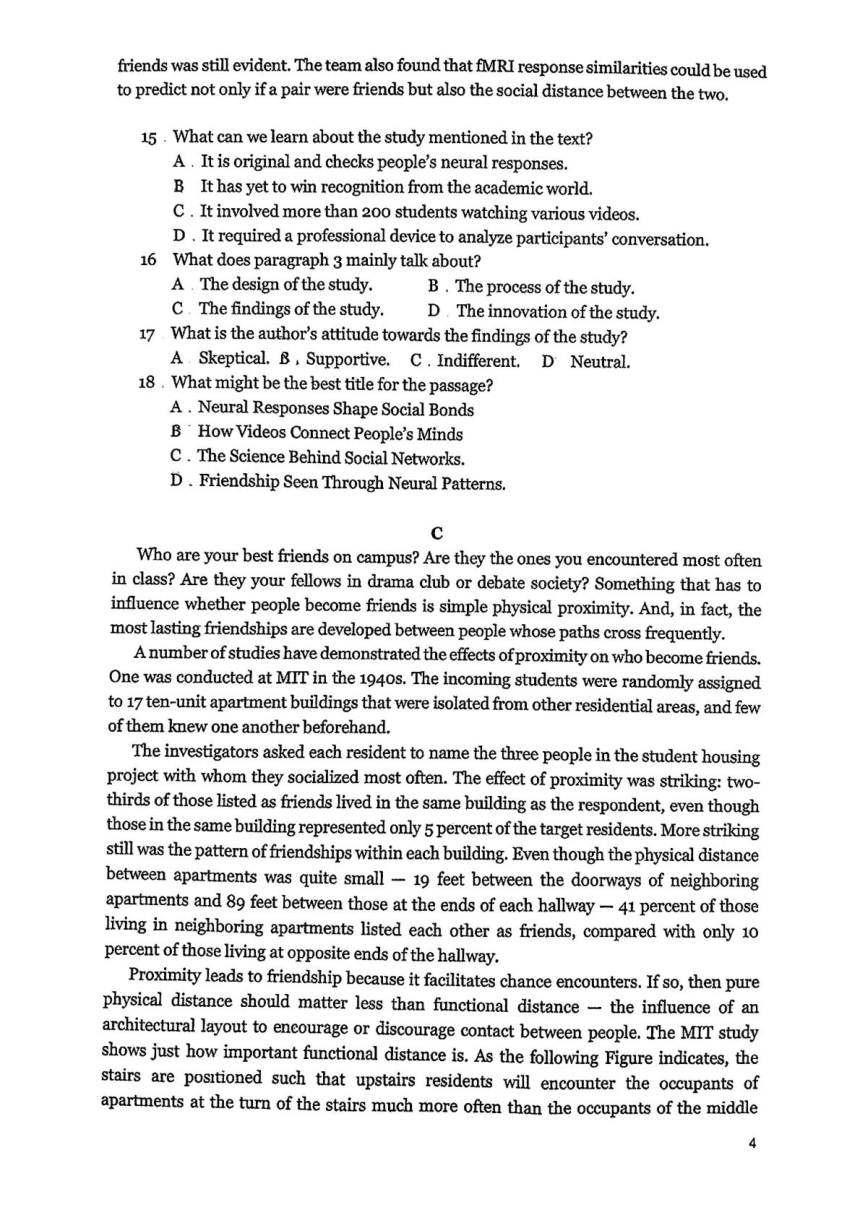 friends was still evident. The team also found that fMRI response similarities could be used to predict not only if a pair were friends but also the social distance between the two.

15 . What can we learn about the study mentioned in the text?
A . It is original and checks people's neural responses.
B It has yet to win recognition from the academic world.
C . It involved more than 200 students watching various videos.
D . It required a professional device to analyze participants' conversation.
16 What does paragraph 3 mainly talk about?
A The design of the study.
B . The process of the study.
C The findings of the study.
D The innovation of the study.
17 What is the author's attitude towards the findings of the study?
A Skeptical.
B . Supportive.
C . Indifferent.
D Neutral.
18 . What might be the best title for the passage?
A . Neural Responses Shape Social Bonds
B How Videos Connect People's Minds
C . The Science Behind Social Networks.
D . Friendship Seen Through Neural Patterns.

C

Who are your best friends on campus? Are they the ones you encountered most often in class? Are they your fellows in drama club or debate society? Something that has to influence whether people become friends is simple physical proximity. And, in fact, the most lasting friendships are developed between people whose paths cross frequently.

A number of studies have demonstrated the effects of proximity on who become friends. One was conducted at MIT in the 1940s. The incoming students were randomly assigned to 17 ten-unit apartment buildings that were isolated from other residential areas, and few of them knew one another beforehand.

The investigators asked each resident to name the three people in the student housing project with whom they socialized most often. The effect of proximity was striking: two-thirds of those listed as friends lived in the same building as the respondent, even though those in the same building represented only 5 percent of the target residents. More striking still was the pattern of friendships within each building. Even though the physical distance between apartments was quite small — 19 feet between the doorways of neighboring apartments and 89 feet between those at the ends of each hallway — 41 percent of those living in neighboring apartments listed each other as friends, compared with only 10 percent of those living at opposite ends of the hallway.

Proximity leads to friendship because it facilitates chance encounters. If so, then pure physical distance should matter less than functional distance — the influence of an architectural layout to encourage or discourage contact between people. The MIT study shows just how important functional distance is. As the following Figure indicates, the stairs are positioned such that upstairs residents will encounter the occupants of apartments at the turn of the stairs much more often than the occupants of the middle

4